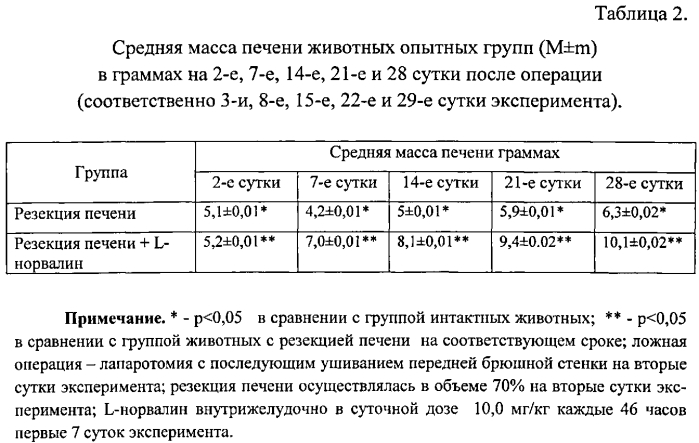 Таблица 2.

Средняя масса печени животных опытных групп (M±m) в граммах на 2-е, 7-е, 14-е, 21-е и 28 сутки после операции (соответственно 3-и, 8-е, 15-е, 22-е и 29-е сутки эксперимента).

| Группа | Средняя масса печени граммах | | | | |
|---|---|---|---|---|---|
| | 2-е сутки | 7-е сутки | 14-е сутки | 21-е сутки | 28-е сутки |
| Резекция печени | 5,1±0,01* | 4,2±0,01* | 5±0,01* | 5,9±0,01* | 6,3±0,02* |
| Резекция печени + L-норвалин | 5,2±0,01** | 7,0±0,01** | 8,1±0,01** | 9,4±0.02** | 10,1±0,02** |

**Примечание.** * - p<0,05 в сравнении с группой интактных животных; ** - p<0,05 в сравнении с группой животных с резекцией печени на соответствующем сроке; ложная операция – лапаротомия с последующим ушиванием передней брюшной стенки на вторые сутки эксперимента; резекция печени осуществлялась в объеме 70% на вторые сутки эксперимента; L-норвалин внутрижелудочно в суточной дозе 10,0 мг/кг каждые 46 часов первые 7 суток эксперимента.